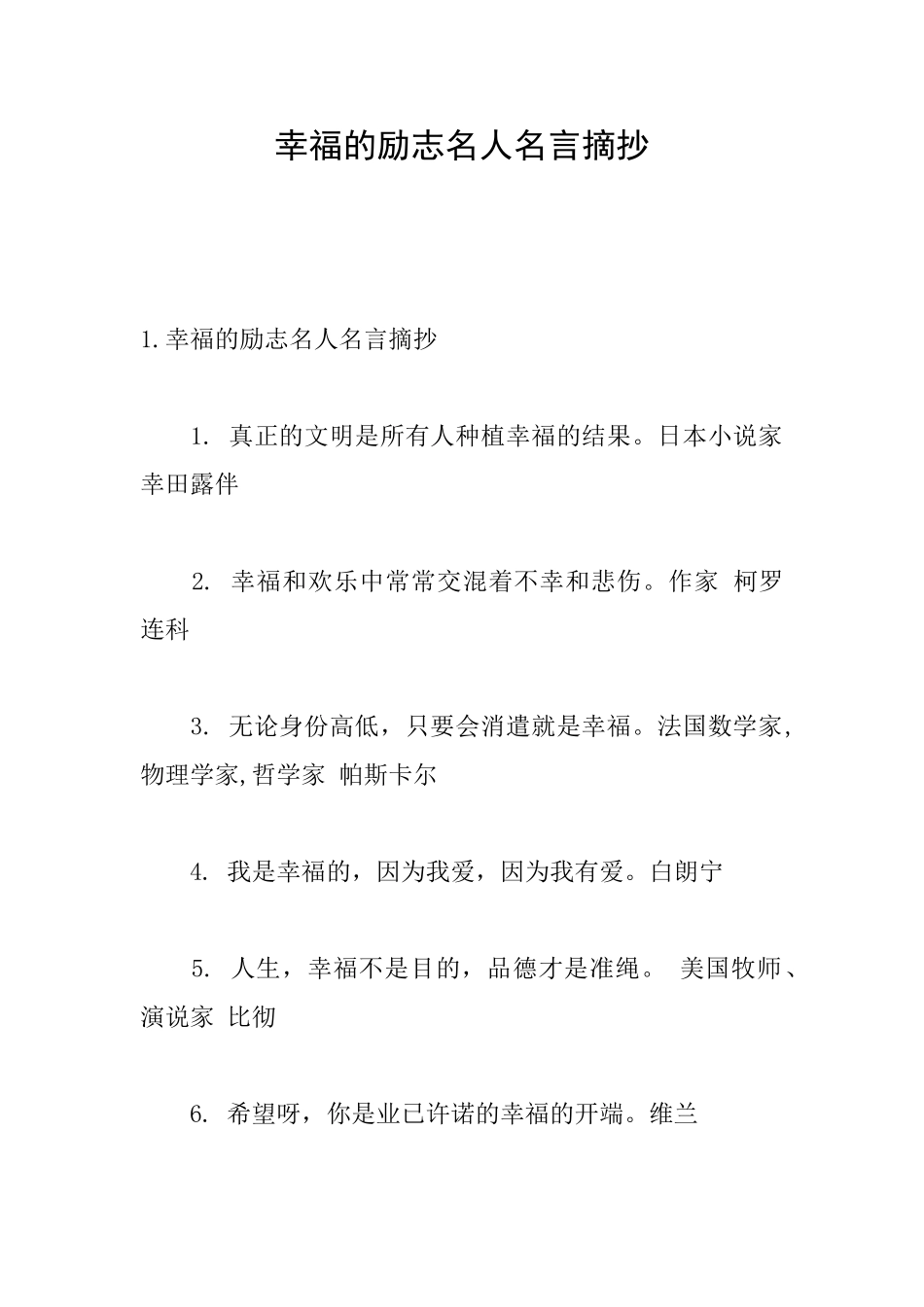 幸福的励志名人名言摘抄

1.幸福的励志名人名言摘抄

1. 真正的文明是所有人种植幸福的结果。日本小说家 幸田露伴

2. 幸福和欢乐中常常交混着不幸和悲伤。作家 柯罗连科

3. 无论身份高低，只要会消遣就是幸福。法国数学家,物理学家,哲学家 帕斯卡尔

4. 我是幸福的，因为我爱，因为我有爱。白朗宁

5. 人生，幸福不是目的，品德才是准绳。 美国牧师、演说家 比彻

6. 希望呀，你是业已许诺的幸福的开端。维兰